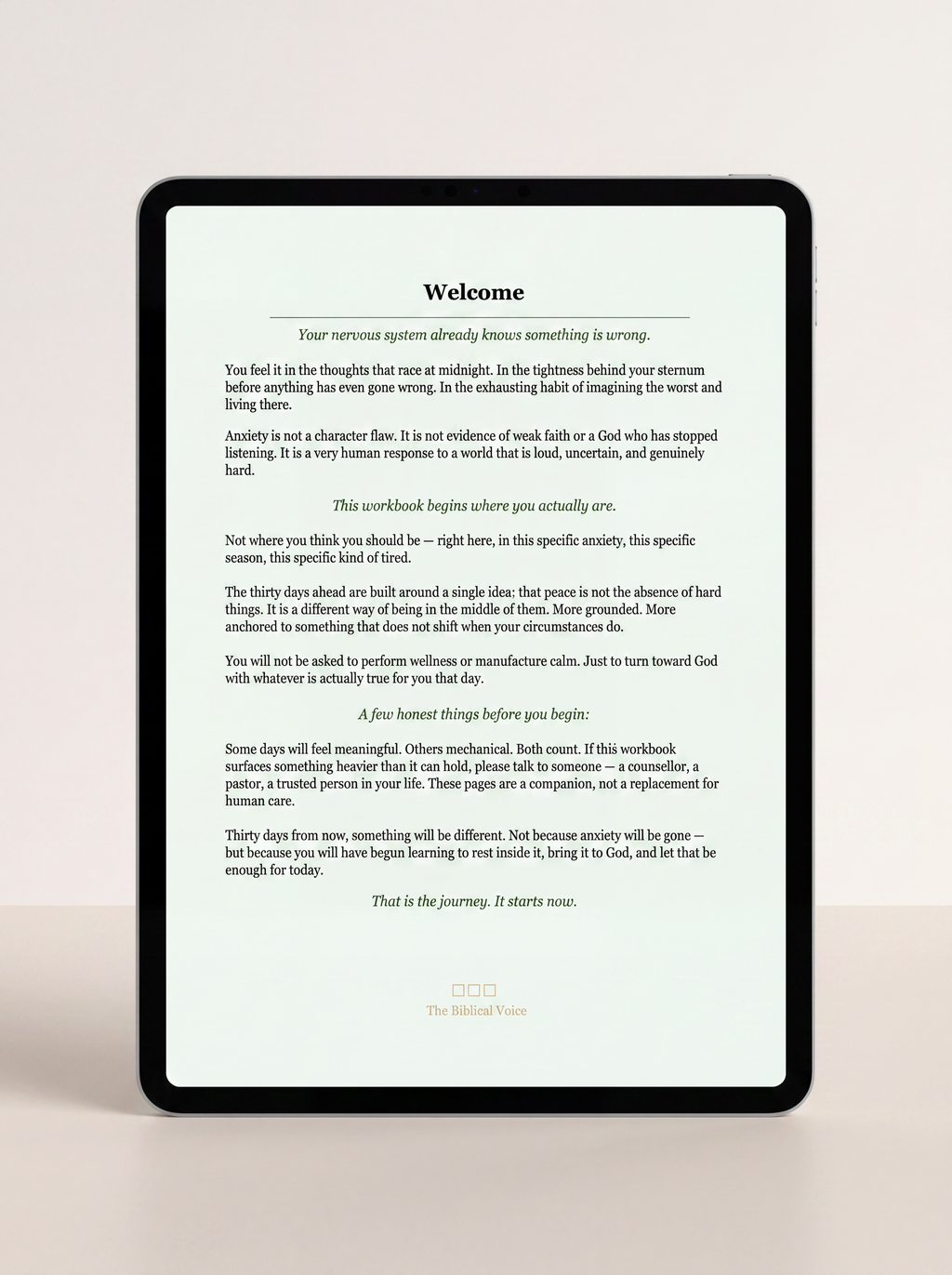 Welcome

Your nervous system already knows something is wrong.

You feel it in the thoughts that race at midnight. In the tightness behind your sternum before anything has even gone wrong. In the exhausting habit of imagining the worst and living there.

Anxiety is not a character flaw. It is not evidence of weak faith or a God who has stopped listening. It is a very human response to a world that is loud, uncertain, and genuinely hard.

This workbook begins where you actually are.

Not where you think you should be — right here, in this specific anxiety, this specific season, this specific kind of tired.

The thirty days ahead are built around a single idea: that peace is not the absence of hard things. It is a different way of being in the middle of them. More grounded. More anchored to something that does not shift when your circumstances do.

You will not be asked to perform wellness or manufacture calm. Just to turn toward God with whatever is actually true for you that day.

A few honest things before you begin:

Some days will feel meaningful. Others mechanical. Both count. If this workbook surfaces something heavier than it can hold, please talk to someone — a counsellor, a pastor, a trusted person in your life. These pages are a companion, not a replacement for human care.

Thirty days from now, something will be different. Not because anxiety will be gone — but because you will have begun learning to rest inside it, bring it to God, and let that be enough for today.

That is the journey. It starts now.

□□□
The Biblical Voice